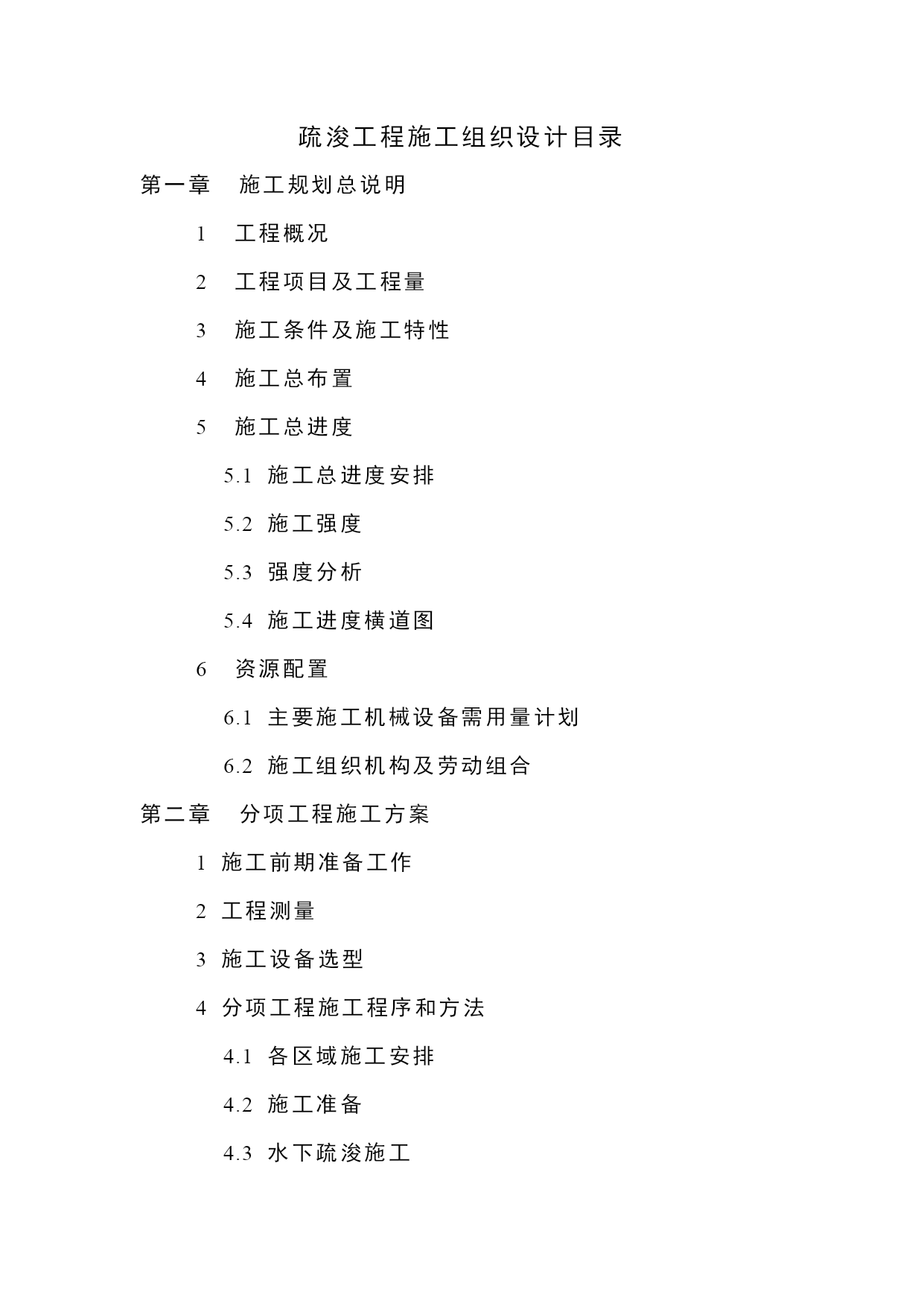 疏浚工程施工组织设计目录

第一章　施工规划总说明

1　工程概况

2　工程项目及工程量

3　施工条件及施工特性

4　施工总布置

5　施工总进度

5.1 施工总进度安排

5.2 施工强度

5.3 强度分析

5.4 施工进度横道图

6　资源配置

6.1 主要施工机械设备需用量计划

6.2 施工组织机构及劳动组合

第二章　分项工程施工方案

1 施工前期准备工作

2 工程测量

3 施工设备选型

4 分项工程施工程序和方法

4.1 各区域施工安排

4.2 施工准备

4.3 水下疏浚施工